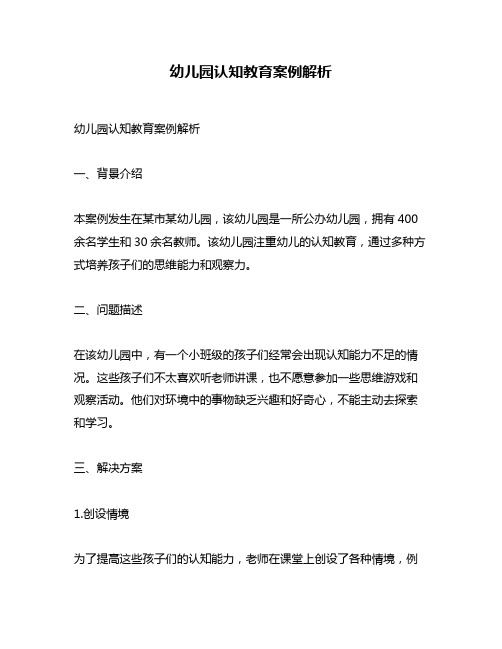 幼儿园认知教育案例解析

幼儿园认知教育案例解析

一、背景介绍

本案例发生在某市某幼儿园，该幼儿园是一所公办幼儿园，拥有 400 余名学生和 30 余名教师。该幼儿园注重幼儿的认知教育，通过多种方式培养孩子们的思维能力和观察力。

二、问题描述

在该幼儿园中，有一个小班级的孩子们经常会出现认知能力不足的情况。这些孩子们不太喜欢听老师讲课，也不愿意参加一些思维游戏和观察活动。他们对环境中的事物缺乏兴趣和好奇心，不能主动去探索和学习。

三、解决方案

1.创设情境

为了提高这些孩子们的认知能力，老师在课堂上创设了各种情境，例